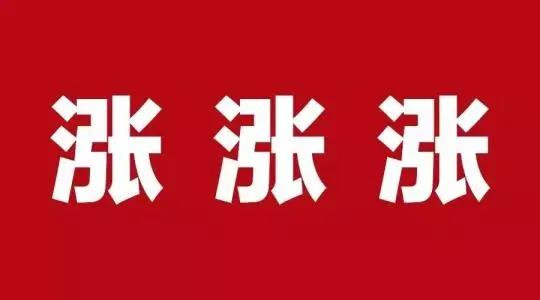 涨 涨 涨